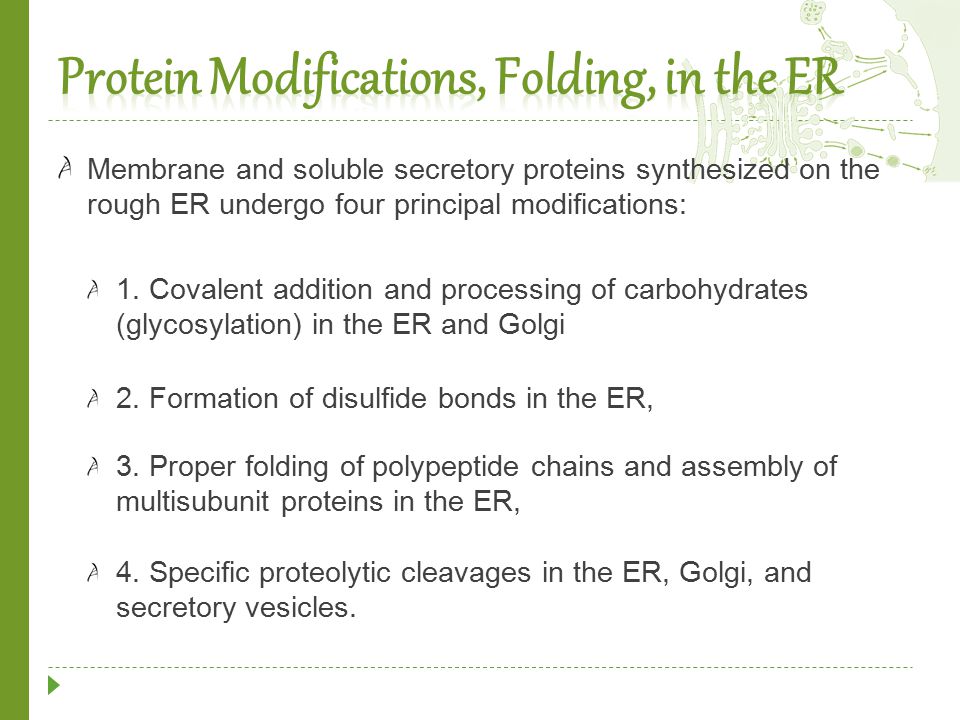 Protein Modifications, Folding, in the ER

Membrane and soluble secretory proteins synthesized on the rough ER undergo four principal modifications:

1. Covalent addition and processing of carbohydrates (glycosylation) in the ER and Golgi

2. Formation of disulfide bonds in the ER,

3. Proper folding of polypeptide chains and assembly of multisubunit proteins in the ER,

4. Specific proteolytic cleavages in the ER, Golgi, and secretory vesicles.